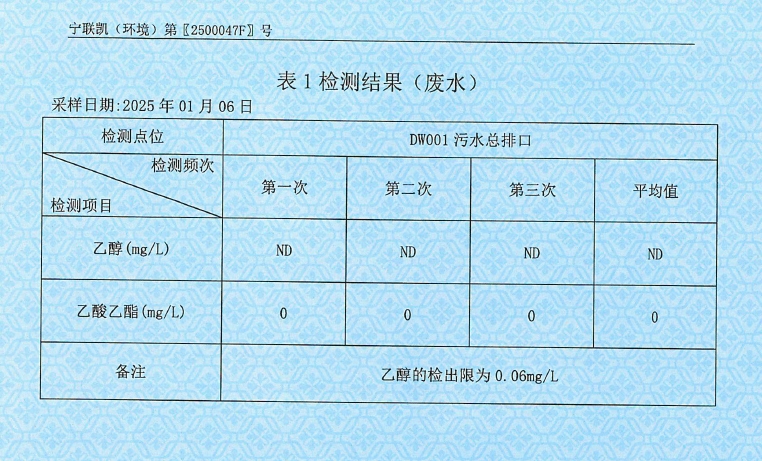 宁联凯（环境）第〖2500047F〗号

表 1 检测结果（废水）

采样日期:2025 年 01 月 06 日

| 检测点位 | DW001 污水总排口 | | | |
|---|---|---|---|---|
| 检测频次 / 检测项目 | 第一次 | 第二次 | 第三次 | 平均值 |
| 乙醇(mg/L) | ND | ND | ND | ND |
| 乙酸乙酯(mg/L) | 0 | 0 | 0 | 0 |
| 备注 | 乙醇的检出限为 0.06mg/L | | | |